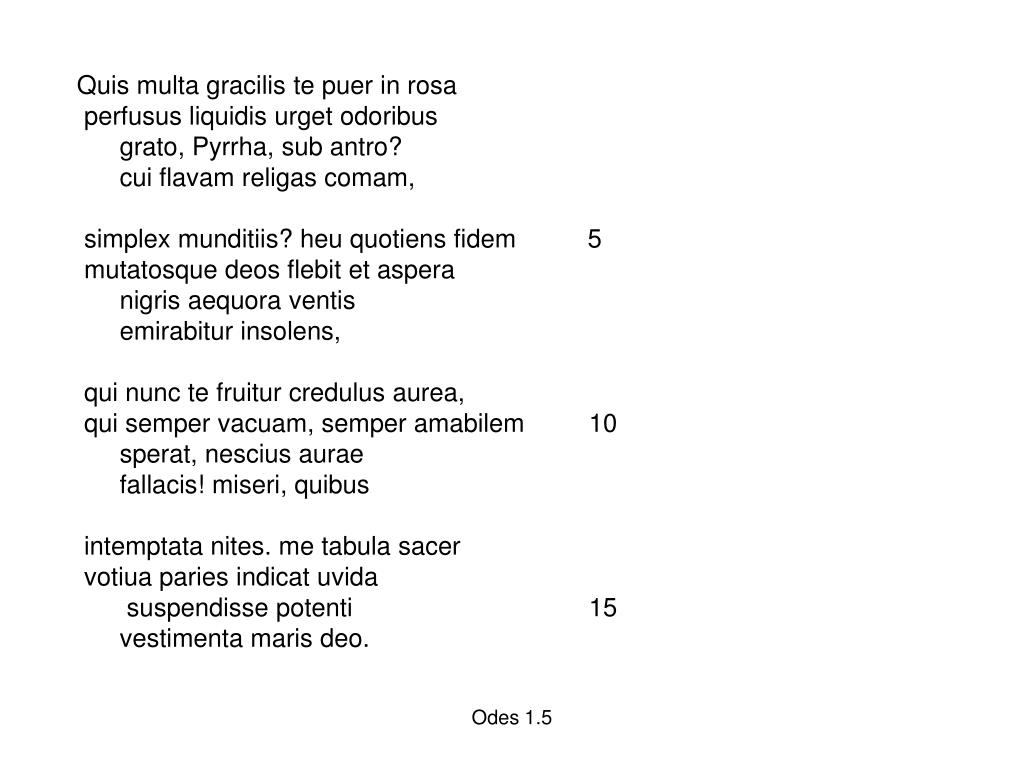 Quis multa gracilis te puer in rosa
perfusus liquidis urget odoribus
grato, Pyrrha, sub antro?
cui flavam religas comam,

simplex munditiis? heu quotiens fidem 5
mutatosque deos flebit et aspera
nigris aequora ventis
emirabitur insolens,

qui nunc te fruitur credulus aurea,
qui semper vacuam, semper amabilem 10
sperat, nescius aurae
fallacis! miseri, quibus

intemptata nites. me tabula sacer
votiua paries indicat uvida
suspendisse potenti 15
vestimenta maris deo.

Odes 1.5